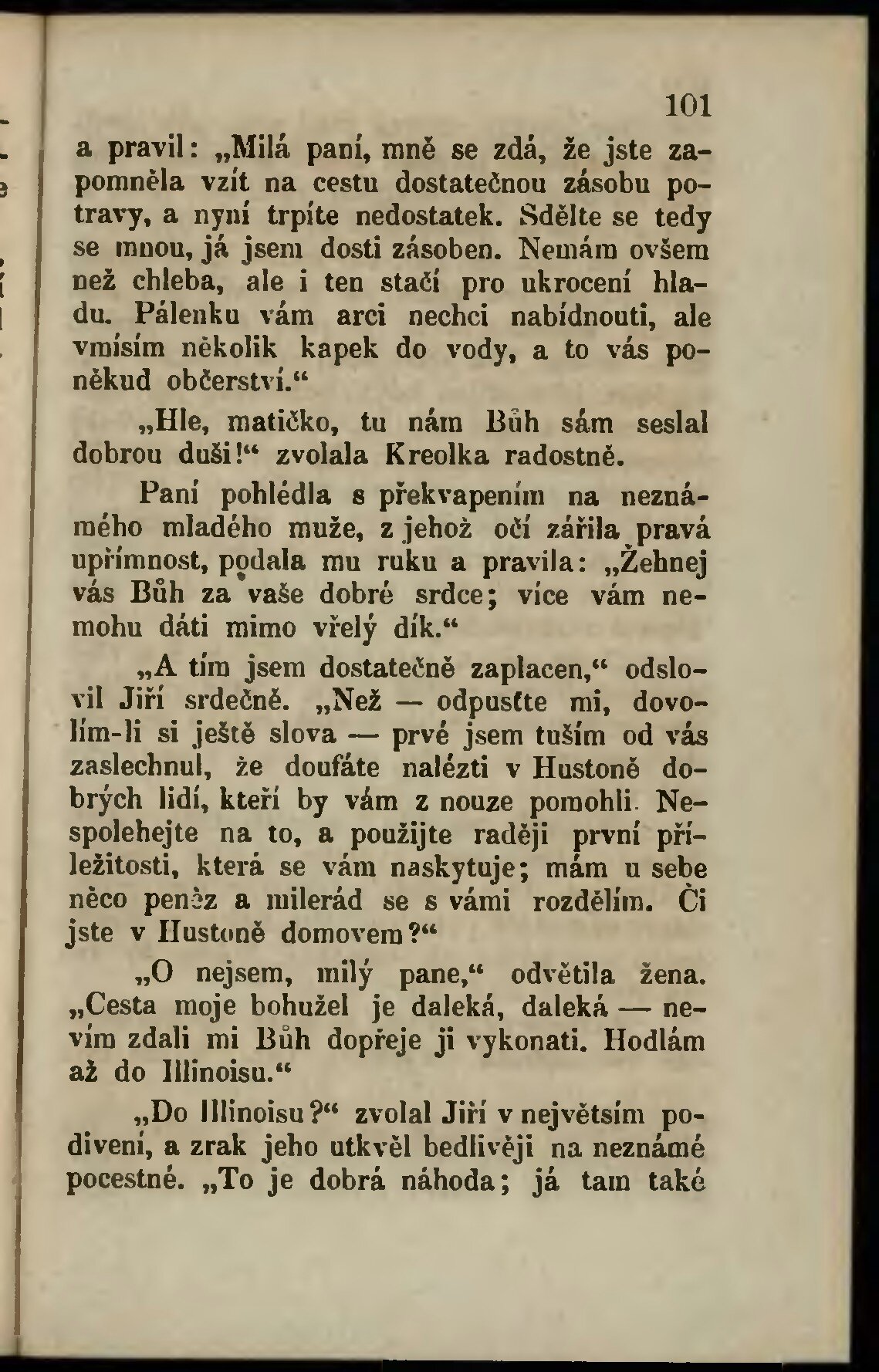 101

a pravil: „Milá paní, mně se zdá, že jste zapomněla vzít na cestu dostatečnou zásobu potravy, a nyní trpíte nedostatek. Sdělte se tedy se mnou, já jsem dosti zásoben. Nemám ovšem než chleba, ale i ten stačí pro ukrocení hladu. Pálenku vám arci nechci nabídnouti, ale vmísím několik kapek do vody, a to vás poněkud občerství.“

„Hle, matičko, tu nám Bůh sám seslal dobrou duši!“ zvolala Kreolka radostně.

Paní pohlédla s překvapením na neznámého mladého muže, z jehož očí zářila pravá upřímnost, podala mu ruku a pravila: „Žehnej vás Bůh za vaše dobré srdce; více vám nemohu dáti mimo vřelý dík.“

„A tím jsem dostatečně zaplacen,“ odslovil Jiří srdečně. „Než — odpusťte mi, dovolím-li si ještě slova — prvé jsem tuším od vás zaslechnul, že doufáte nalézti v Hustoně dobrých lidí, kteří by vám z nouze pomohli. Nespolehejte na to, a použijte raději první příležitosti, která se vám naskytuje; mám u sebe něco peněz a milerád se s vámi rozdělím. Či jste v Hustoně domovem?“

„O nejsem, milý pane,“ odvětila žena. „Cesta moje bohužel je daleká, daleká — nevím zdali mi Bůh dopřeje ji vykonati. Hodlám až do Illinoisu.“

„Do Illinoisu?“ zvolal Jiří v největším podivení, a zrak jeho utkvěl bedlivěji na neznámé pocestné. „To je dobrá náhoda; já tam také